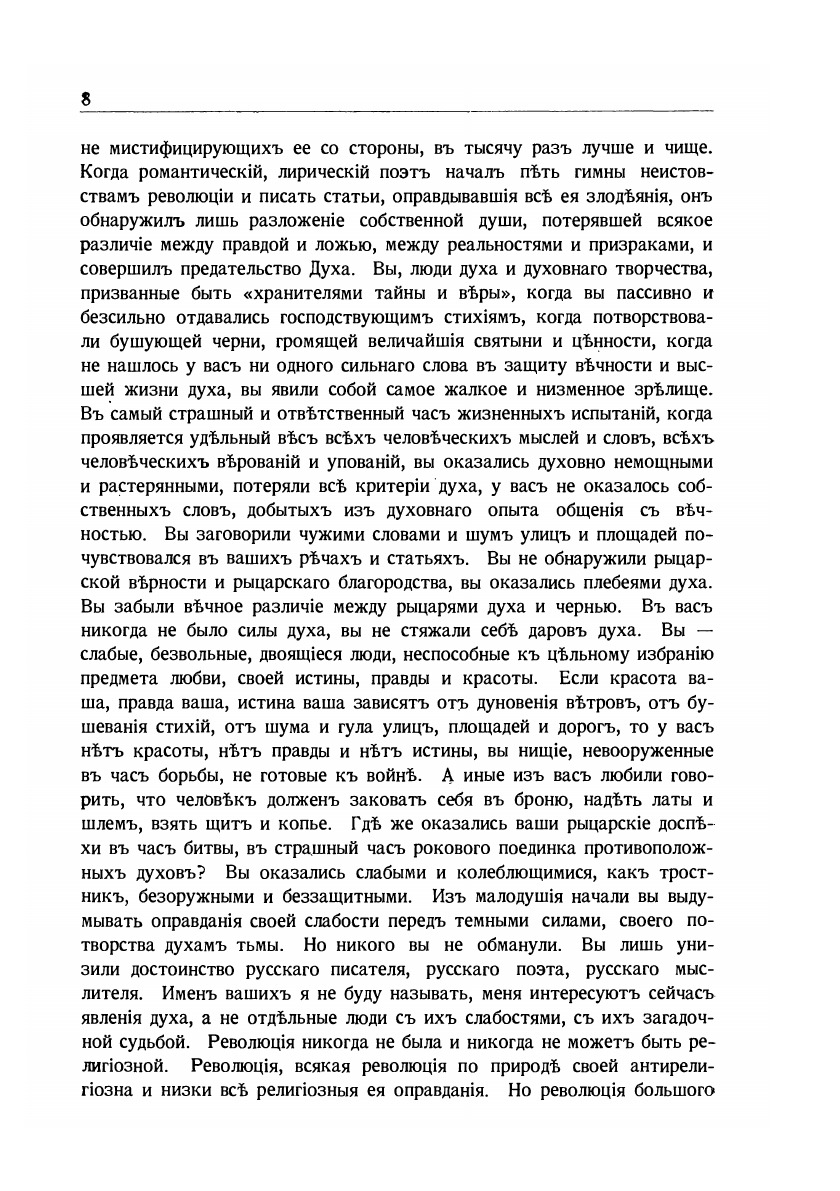 8

не мистифицирующихъ ее со стороны, въ тысячу разъ лучше и чище. Когда романтическій, лирическій поэтъ началъ пѣть гимны неистовствамъ революціи и писать статьи, оправдывавшія всѣ ея злодѣянія, онъ обнаружилъ лишь разложеніе собственной души, потерявшей всякое различіе между правдой и ложью, между реальностями и призраками, и совершилъ предательство Духа. Вы, люди духа и духовнаго творчества, призванные быть «хранителями тайны и вѣры», когда вы пассивно и безсильно отдавались господствующимъ стихіямъ, когда потворствовали бушующей черни, громящей величайшія святыни и цѣнности, когда не нашлось у васъ ни одного сильнаго слова въ защиту вѣчности и высшей жизни духа, вы явили собой самое жалкое и низменное зрѣлище. Въ самый страшный и отвѣтственный часъ жизненныхъ испытаній, когда проявляется удѣльный вѣсъ всѣхъ человѣческихъ мыслей и словъ, всѣхъ человѣческихъ вѣрованій и упованій, вы оказались духовно немощными и растерянными, потеряли всѣ критеріи духа, у васъ не оказалось собственныхъ словъ, добытыхъ изъ духовнаго опыта общенія съ вѣчностью. Вы заговорили чужими словами и шумъ улицъ и площадей почувствовался въ вашихъ рѣчахъ и статьяхъ. Вы не обнаружили рыцарской вѣрности и рыцарскаго благородства, вы оказались плебеями духа. Вы забыли вѣчное различіе между рыцарями духа и чернью. Въ васъ никогда не было силы духа, вы не стяжали себѣ даровъ духа. Вы — слабые, безвольные, двоящіеся люди, неспособные къ цѣльному избранію предмета любви, своей истины, правды и красоты. Если красота ваша, правда ваша, истина ваша зависятъ отъ дуновенія вѣтровъ, отъ бушеванія стихій, отъ шума и гула улицъ, площадей и дорогъ, то у васъ нѣтъ красоты, нѣтъ правды и нѣтъ истины, вы нищіе, невооруженные въ часъ борьбы, не готовые къ войнѣ. А иные изъ васъ любили говорить, что человѣкъ долженъ заковать себя въ броню, надѣть латы и шлемъ, взять щитъ и копье. Гдѣ же оказались ваши рыцарскіе доспѣхи въ часъ битвы, въ страшный часъ рокового поединка противоположныхъ духовъ? Вы оказались слабыми и колеблющимися, какъ тростникъ, безоружными и беззащитными. Изъ малодушія начали вы выдумывать оправданія своей слабости передъ темными силами, своего потворства духамъ тьмы. Но никого вы не обманули. Вы лишь унизили достоинство русскаго писателя, русскаго поэта, русскаго мыслителя. Именъ вашихъ я не буду называть, меня интересуютъ сейчасъ явленія духа, а не отдѣльные люди съ ихъ слабостями, съ ихъ загадочной судьбой. Революція никогда не была и никогда не можетъ быть религіозной. Революція, всякая революція по природѣ своей антирелигіозна и низки всѣ религіозныя ея оправданія. Но революція большого